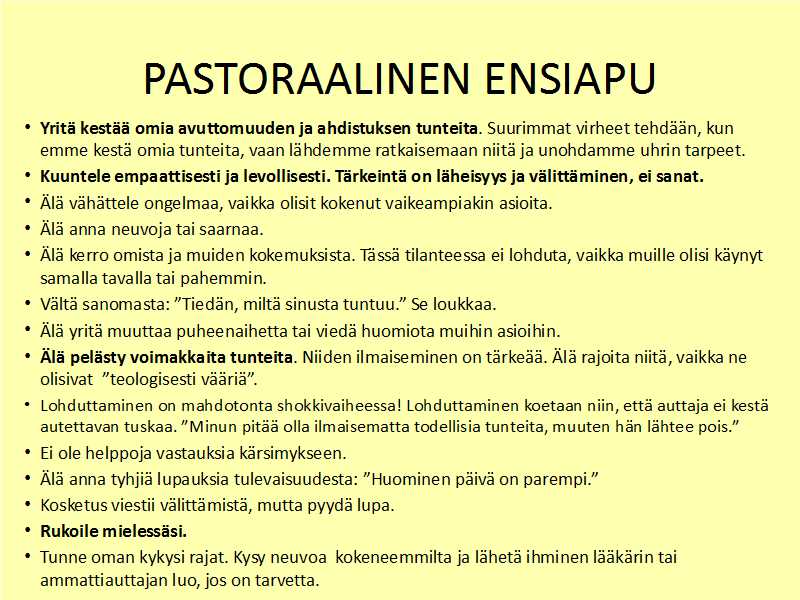 PASTORAALINEN ENSIAPU

• Yritä kestää omia avuttomuuden ja ahdistuksen tunteita. Suurimmat virheet tehdään, kun emme kestä omia tunteita, vaan lähdemme ratkaisemaan niitä ja unohdamme uhrin tarpeet.
• Kuuntele empaattisesti ja levollisesti. Tärkeintä on läheisyys ja välittäminen, ei sanat.
• Älä vähättele ongelmaa, vaikka olisit kokenut vaikeampiakin asioita.
• Älä anna neuvoja tai saarnaa.
• Älä kerro omista ja muiden kokemuksista. Tässä tilanteessa ei lohduta, vaikka muille olisi käynyt samalla tavalla tai pahemmin.
• Vältä sanomasta: ”Tiedän, miltä sinusta tuntuu.” Se loukkaa.
• Älä yritä muuttaa puheenaihetta tai viedä huomiota muihin asioihin.
• Älä pelästy voimakkaita tunteita. Niiden ilmaiseminen on tärkeää. Älä rajoita niitä, vaikka ne olisivat ”teologisesti vääriä”.
• Lohduttaminen on mahdotonta shokkivaiheessa! Lohduttaminen koetaan niin, että auttaja ei kestä autettavan tuskaa. ”Minun pitää olla ilmaisematta todellisia tunteita, muuten hän lähtee pois.”
• Ei ole helppoja vastauksia kärsimykseen.
• Älä anna tyhjiä lupauksia tulevaisuudesta: ”Huominen päivä on parempi.”
• Kosketus viestii välittämistä, mutta pyydä lupa.
• Rukoile mielessäsi.
• Tunne oman kykysi rajat. Kysy neuvoa kokeneemmilta ja lähetä ihminen lääkärin tai ammattiauttajan luo, jos on tarvetta.